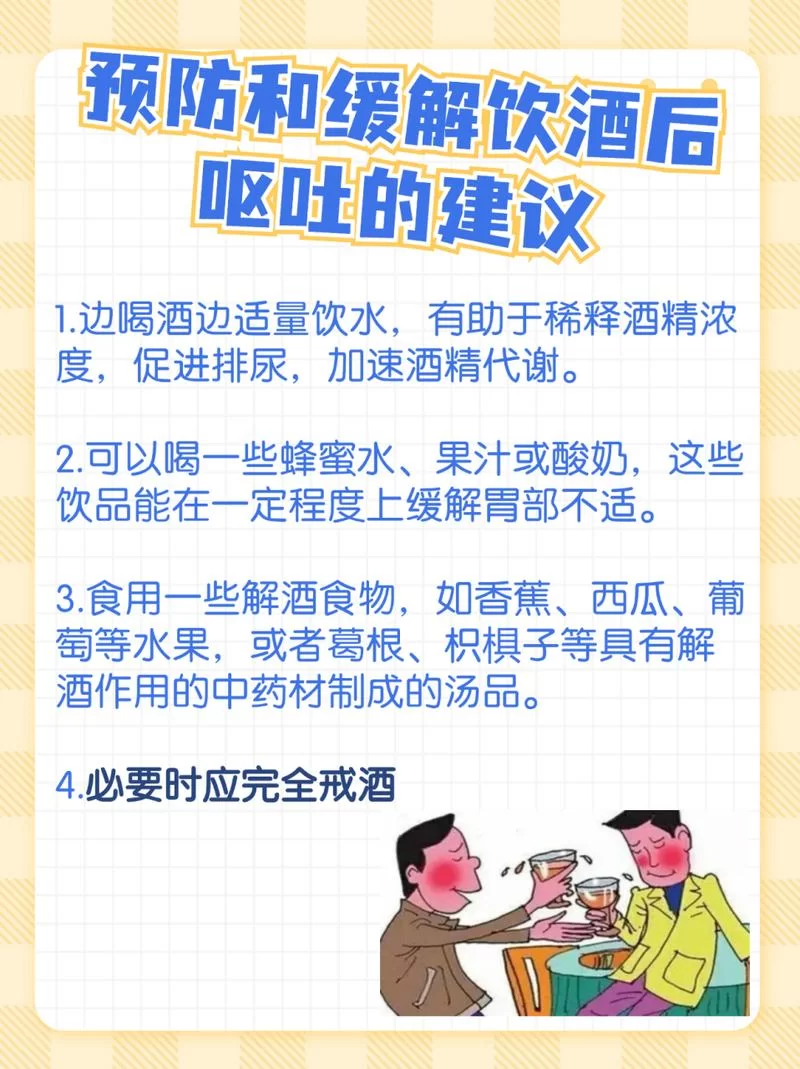 预防和缓解饮酒后呕吐的建议

1.边喝酒边适量饮水，有助于稀释酒精浓度，促进排尿，加速酒精代谢。

2.可以喝一些蜂蜜水、果汁或酸奶，这些饮品能在一定程度上缓解胃部不适。

3.食用一些解酒食物，如香蕉、西瓜、葡萄等水果，或者葛根、枳椇子等具有解酒作用的中药材制成的汤品。

4.必要时应完全戒酒